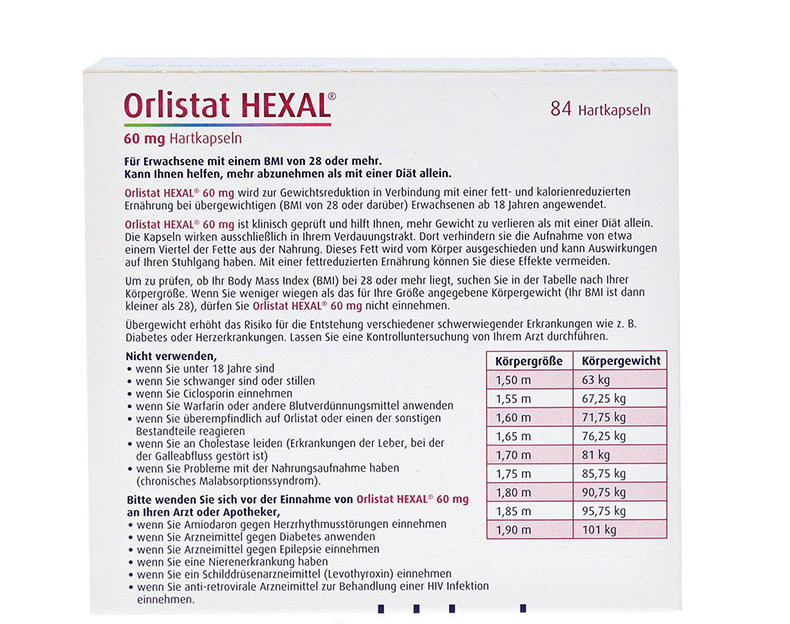 Orlistat HEXAL®

84 Hartkapseln

60 mg Hartkapseln

Für Erwachsene mit einem BMI von 28 oder mehr.
Kann Ihnen helfen, mehr abzunehmen als mit einer Diät allein.

Orlistat HEXAL® 60 mg wird zur Gewichtsreduktion in Verbindung mit einer fett- und kalorienreduzierten Ernährung bei übergewichtigen (BMI von 28 oder darüber) Erwachsenen ab 18 Jahren angewendet.

Orlistat HEXAL® 60 mg ist klinisch geprüft und hilft Ihnen, mehr Gewicht zu verlieren als mit einer Diät allein. Die Kapseln wirken ausschließlich in Ihrem Verdauungstrakt. Dort verhindern sie die Aufnahme von etwa einem Viertel der Fette aus der Nahrung. Dieses Fett wird vom Körper ausgeschieden und kann Auswirkungen auf Ihren Stuhlgang haben. Mit einer fettreduzierten Ernährung können Sie diese Effekte vermeiden.

Um zu prüfen, ob Ihr Body Mass Index (BMI) bei 28 oder mehr liegt, suchen Sie in der Tabelle nach Ihrer Körpergröße. Wenn Sie weniger wiegen als das für Ihre Größe angegebene Körpergewicht (Ihr BMI ist dann kleiner als 28), dürfen Sie Orlistat HEXAL® 60 mg nicht einnehmen.

Übergewicht erhöht das Risiko für die Entstehung verschiedener schwerwiegender Erkrankungen wie z. B. Diabetes oder Herzerkrankungen. Lassen Sie eine Kontrolluntersuchung von Ihrem Arzt durchführen.

Nicht verwenden,
• wenn Sie unter 18 Jahre sind
• wenn Sie schwanger sind oder stillen
• wenn Sie Ciclosporin einnehmen
• wenn Sie Warfarin oder andere Blutverdünnungsmittel anwenden
• wenn Sie überempfindlich auf Orlistat oder einen der sonstigen Bestandteile reagieren
• wenn Sie an Cholestase leiden (Erkrankungen der Leber, bei der der Galleabfluss gestört ist)
• wenn Sie Probleme mit der Nahrungsaufnahme haben (chronisches Malabsorptionssyndrom).

Bitte wenden Sie sich vor der Einnahme von Orlistat HEXAL® 60 mg an Ihren Arzt oder Apotheker,
• wenn Sie Amiodaron gegen Herzrhythmusstörungen einnehmen
• wenn Sie Arzneimittel gegen Diabetes anwenden
• wenn Sie Arzneimittel gegen Epilepsie einnehmen
• wenn Sie eine Nierenerkrankung haben
• wenn Sie ein Schilddrüsenarzneimittel (Levothyroxin) einnehmen
• wenn Sie anti-retrovirale Arzneimittel zur Behandlung einer HIV Infektion einnehmen.

| Körpergröße | Körpergewicht |
|---|---|
| 1,50 m | 63 kg |
| 1,55 m | 67,25 kg |
| 1,60 m | 71,75 kg |
| 1,65 m | 76,25 kg |
| 1,70 m | 81 kg |
| 1,75 m | 85,75 kg |
| 1,80 m | 90,75 kg |
| 1,85 m | 95,75 kg |
| 1,90 m | 101 kg |